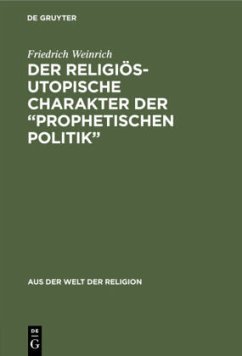 DE GRUYTER

Friedrich Weinrich

DER RELIGIÖS-UTOPISCHE CHARAKTER DER “PROPHETISCHEN POLITIK”

AUS DER WELT DER RELIGION

DE
G